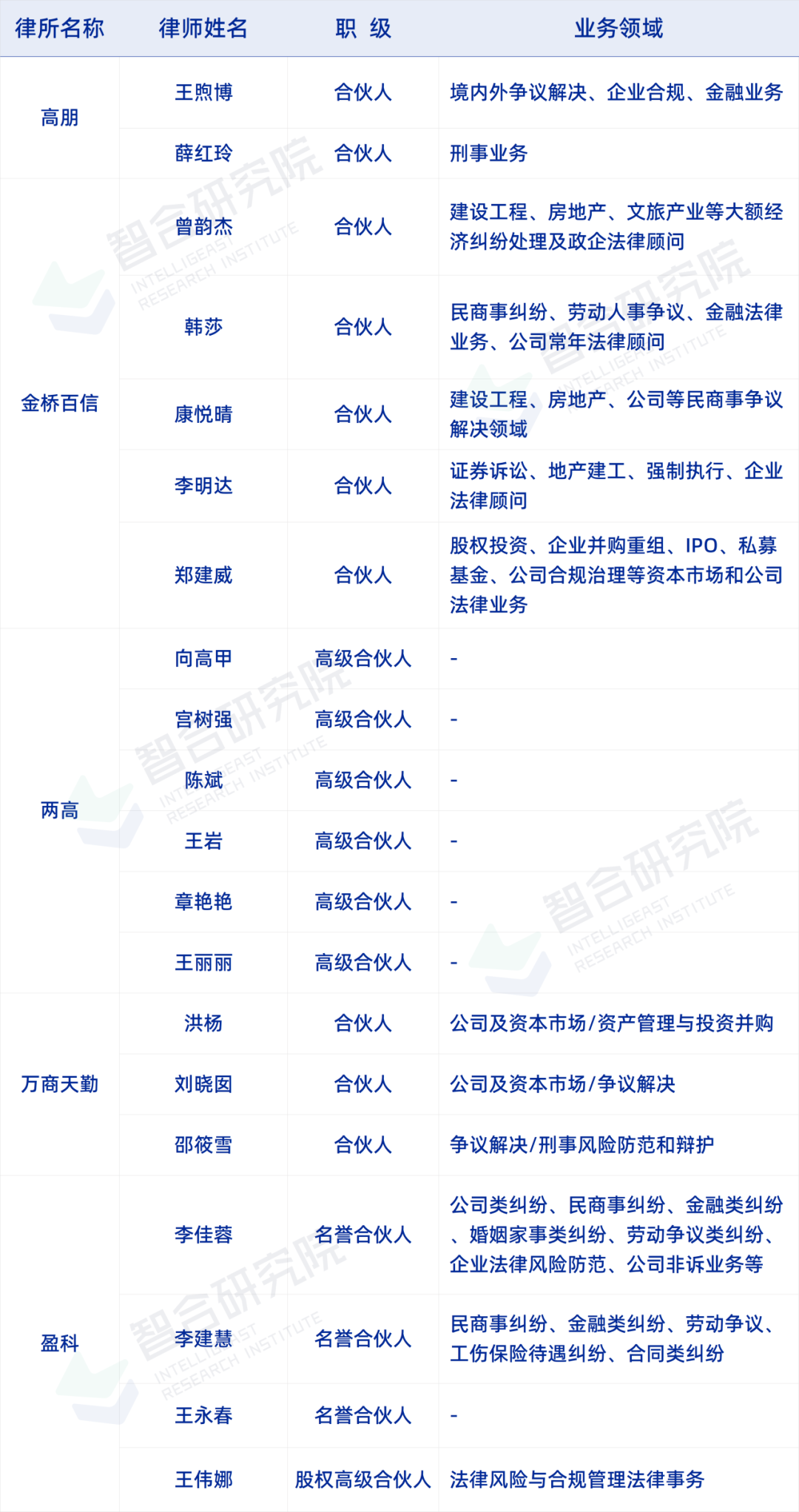 | 律所名称 | 律师姓名 | 职 级 | 业务领域 |
|---|---|---|---|
| 高朋 | 王煦博 | 合伙人 | 境内外争议解决、企业合规、金融业务 |
| | 薛红玲 | 合伙人 | 刑事业务 |
| 金桥百信 | 曾韵杰 | 合伙人 | 建设工程、房地产、文旅产业等大额经济纠纷处理及政企法律顾问 |
| | 韩莎 | 合伙人 | 民商事纠纷、劳动人事争议、金融法律业务、公司常年法律顾问 |
| | 康悦晴 | 合伙人 | 建设工程、房地产、公司等民商事争议解决领域 |
| | 李明达 | 合伙人 | 证券诉讼、地产建工、强制执行、企业法律顾问 |
| | 郑建威 | 合伙人 | 股权投资、企业并购重组、IPO、私募基金、公司合规治理等资本市场和公司法律业务 |
| 两高 | 向高甲 | 高级合伙人 | - |
| | 宫树强 | 高级合伙人 | - |
| | 陈斌 | 高级合伙人 | - |
| | 王岩 | 高级合伙人 | - |
| | 章艳艳 | 高级合伙人 | - |
| | 王丽丽 | 高级合伙人 | - |
| 万商天勤 | 洪杨 | 合伙人 | 公司及资本市场/资产管理与投资并购 |
| | 刘晓图 | 合伙人 | 公司及资本市场/争议解决 |
| | 邵筱雪 | 合伙人 | 争议解决/刑事风险防范和辩护 |
| 盈科 | 李佳蓉 | 名誉合伙人 | 公司类纠纷、民商事纠纷、金融类纠纷、婚姻家事类纠纷、劳动争议类纠纷、企业法律风险防范、公司非诉业务等 |
| | 李建慧 | 名誉合伙人 | 民商事纠纷、金融类纠纷、劳动争议、工伤保险待遇纠纷、合同类纠纷 |
| | 王永春 | 名誉合伙人 | - |
| | 王伟娜 | 股权高级合伙人 | 法律风险与合规管理法律事务 |

智合研究院 INTELLIGEAST RESEARCH INSTITUTE